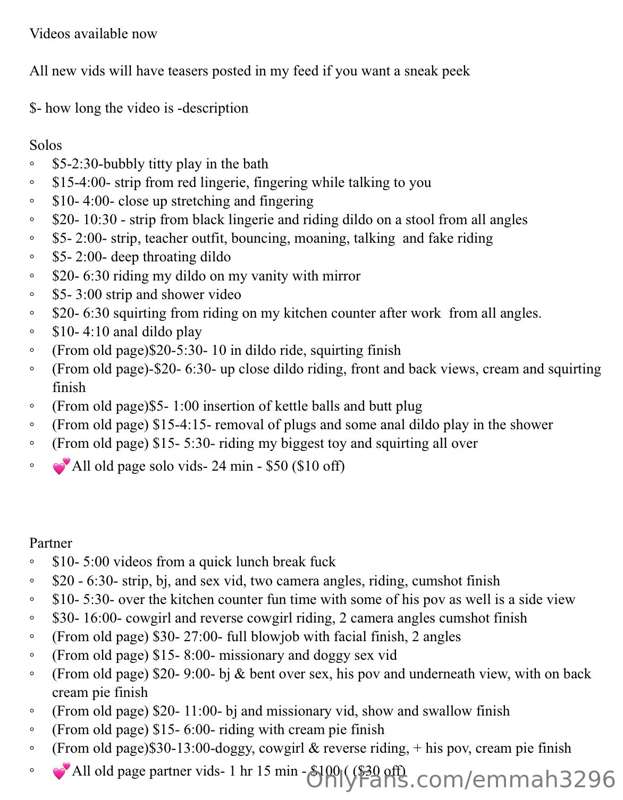 Videos available now

All new vids will have teasers posted in my feed if you want a sneak peek

$- how long the video is -description

Solos
◦ $5-2:30-bubbly titty play in the bath
◦ $15-4:00- strip from red lingerie, fingering while talking to you
◦ $10- 4:00- close up stretching and fingering
◦ $20- 10:30 - strip from black lingerie and riding dildo on a stool from all angles
◦ $5- 2:00- strip, teacher outfit, bouncing, moaning, talking and fake riding
◦ $5- 2:00- deep throating dildo
◦ $20- 6:30 riding my dildo on my vanity with mirror
◦ $5- 3:00 strip and shower video
◦ $20- 6:30 squirting from riding on my kitchen counter after work from all angles.
◦ $10- 4:10 anal dildo play
◦ (From old page)$20-5:30- 10 in dildo ride, squirting finish
◦ (From old page)-$20- 6:30- up close dildo riding, front and back views, cream and squirting finish
◦ (From old page)$5- 1:00 insertion of kettle balls and butt plug
◦ (From old page) $15-4:15- removal of plugs and some anal dildo play in the shower
◦ (From old page) $15- 5:30- riding my biggest toy and squirting all over
◦ 💕All old page solo vids- 24 min - $50 ($10 off)

Partner
◦ $10- 5:00 videos from a quick lunch break fuck
◦ $20 - 6:30- strip, bj, and sex vid, two camera angles, riding, cumshot finish
◦ $10- 5:30- over the kitchen counter fun time with some of his pov as well is a side view
◦ $30- 16:00- cowgirl and reverse cowgirl riding, 2 camera angles cumshot finish
◦ (From old page) $30- 27:00- full blowjob with facial finish, 2 angles
◦ (From old page) $15- 8:00- missionary and doggy sex vid
◦ (From old page) $20- 9:00- bj & bent over sex, his pov and underneath view, with on back cream pie finish
◦ (From old page) $20- 11:00- bj and missionary vid, show and swallow finish
◦ (From old page) $15- 6:00- riding with cream pie finish
◦ (From old page)$30-13:00-doggy, cowgirl & reverse riding, + his pov, cream pie finish
◦ 💕All old page partner vids- 1 hr 15 min - $100 ( ($30 off)

OnlyFans.com/emmah3296